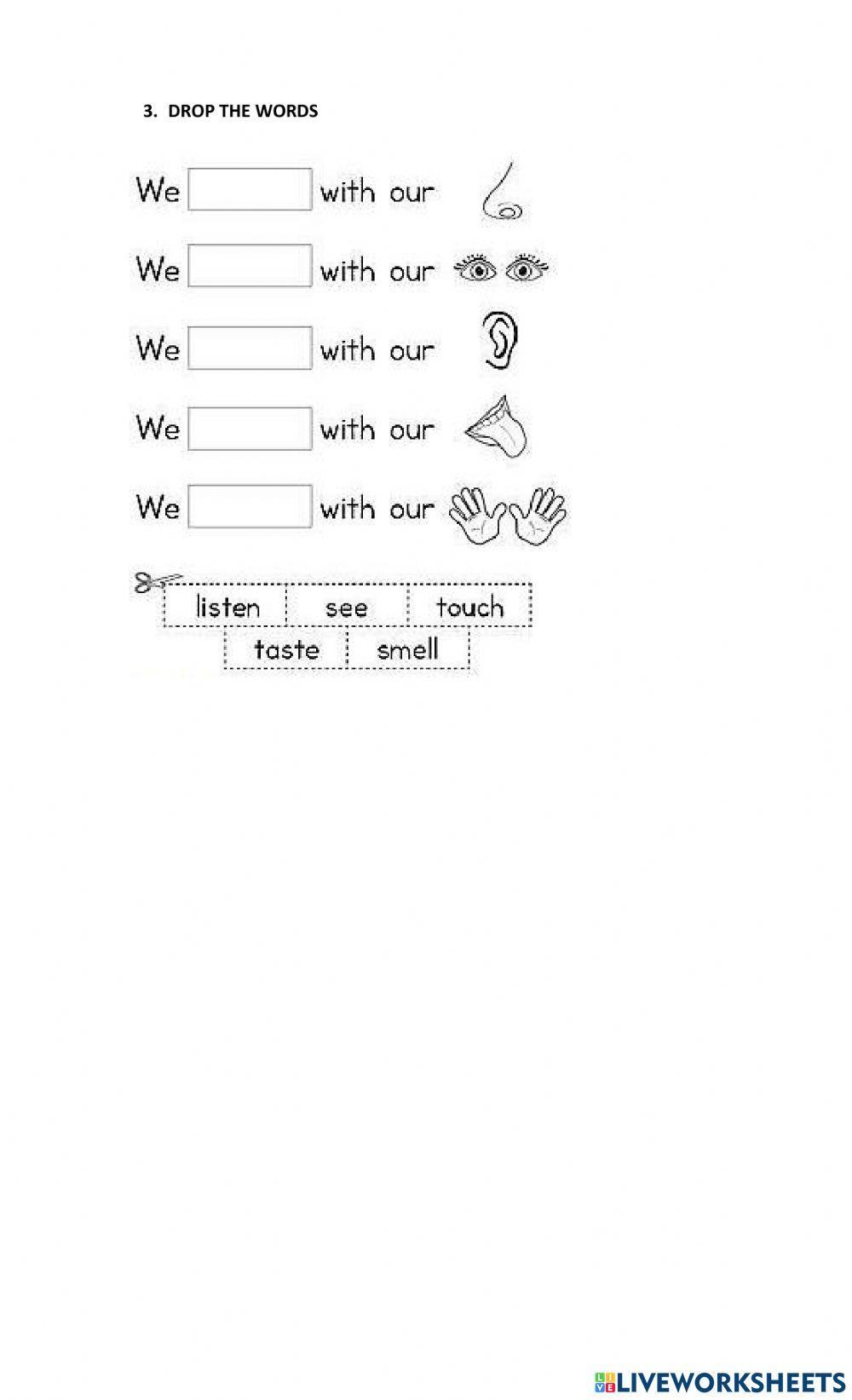 3. DROP THE WORDS

We ____ with our

We ____ with our

We ____ with our

We ____ with our

We ____ with our

listen see touch

taste smell

LIVEWORKSHEETS